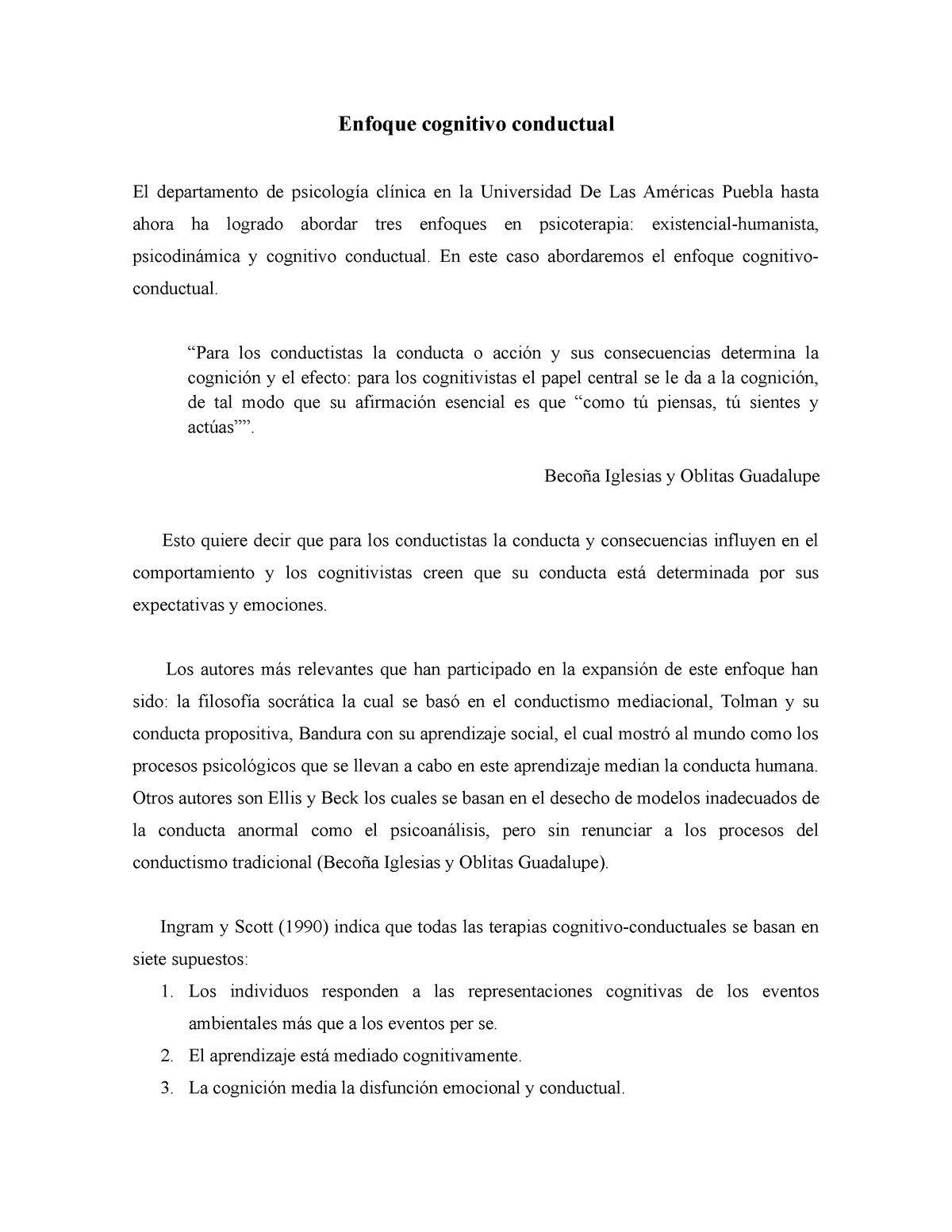 Enfoque cognitivo conductual

El departamento de psicología clínica en la Universidad De Las Américas Puebla hasta ahora ha logrado abordar tres enfoques en psicoterapia: existencial-humanista, psicodinámica y cognitivo conductual. En este caso abordaremos el enfoque cognitivo-conductual.

“Para los conductistas la conducta o acción y sus consecuencias determina la cognición y el efecto: para los cognitivistas el papel central se le da a la cognición, de tal modo que su afirmación esencial es que “como tú piensas, tú sientes y actúas””.

Becoña Iglesias y Oblitas Guadalupe

Esto quiere decir que para los conductistas la conducta y consecuencias influyen en el comportamiento y los cognitivistas creen que su conducta está determinada por sus expectativas y emociones.

Los autores más relevantes que han participado en la expansión de este enfoque han sido: la filosofía socrática la cual se basó en el conductismo mediacional, Tolman y su conducta propositiva, Bandura con su aprendizaje social, el cual mostró al mundo como los procesos psicológicos que se llevan a cabo en este aprendizaje median la conducta humana. Otros autores son Ellis y Beck los cuales se basan en el desecho de modelos inadecuados de la conducta anormal como el psicoanálisis, pero sin renunciar a los procesos del conductismo tradicional (Becoña Iglesias y Oblitas Guadalupe).

Ingram y Scott (1990) indica que todas las terapias cognitivo-conductuales se basan en siete supuestos:
1. Los individuos responden a las representaciones cognitivas de los eventos ambientales más que a los eventos per se.
2. El aprendizaje está mediado cognitivamente.
3. La cognición media la disfunción emocional y conductual.